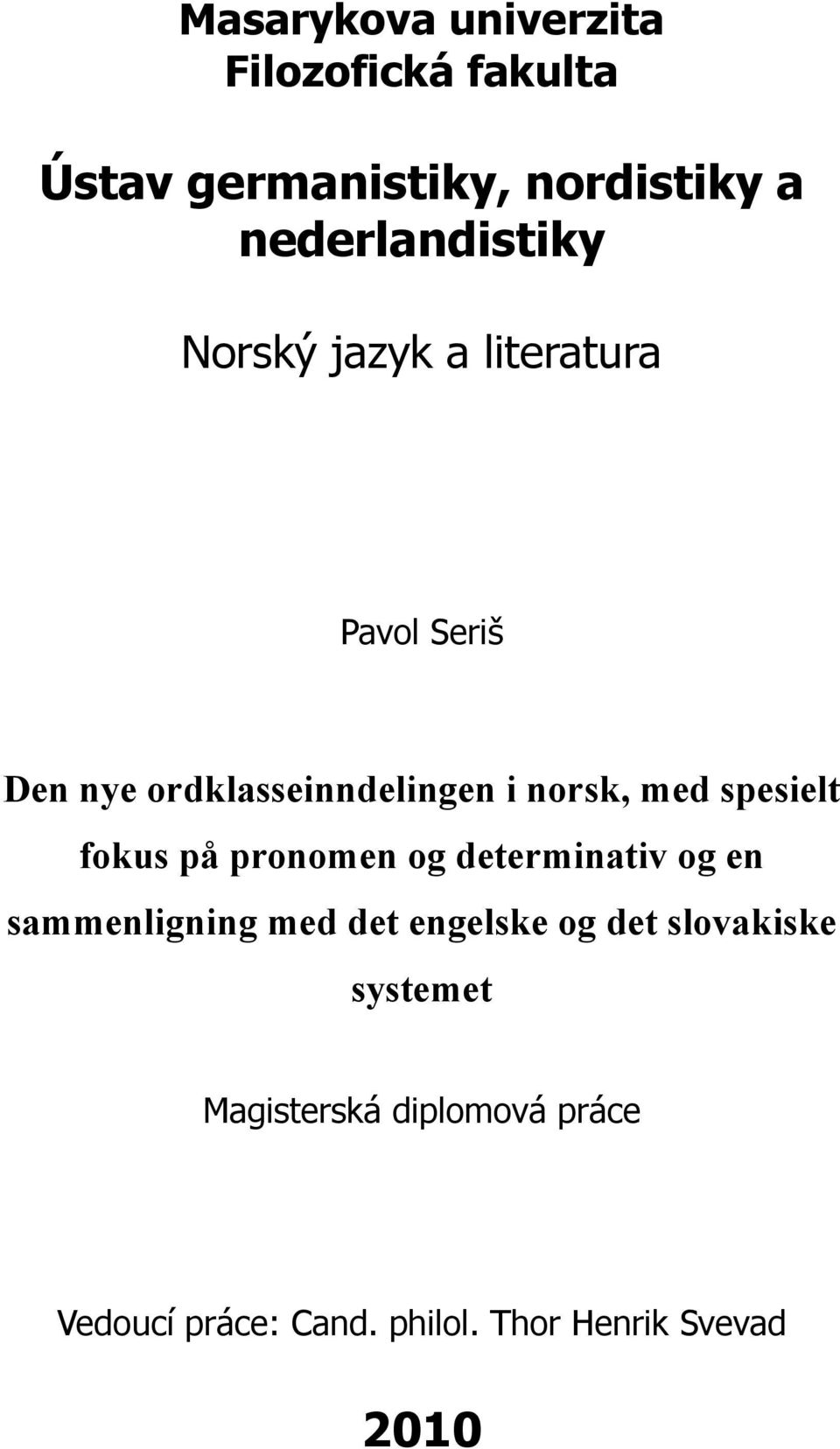 Masarykova univerzita
Filozofická fakulta

Ústav germanistiky, nordistiky a nederlandistiky

Norský jazyk a literatura

Pavol Seriš

Den nye ordklasseinndelingen i norsk, med spesielt fokus på pronomen og determinativ og en sammenligning med det engelske og det slovakiske systemet

Magisterská diplomová práce

Vedoucí práce: Cand. philol. Thor Henrik Svevad

2010